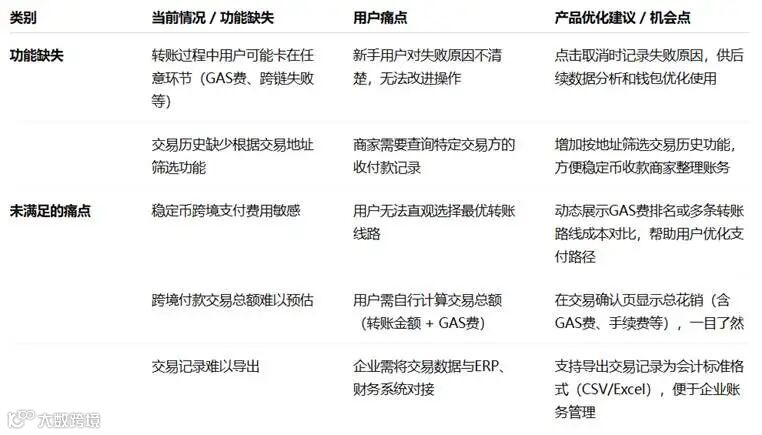 | 类别 | 当前情况 / 功能缺失 | 用户痛点 | 产品优化建议 / 机会点 |
|---|---|---|---|
| 功能缺失 | 转账过程中用户可能卡在任意环节（GAS费、跨链失败等） | 新手用户对失败原因不清楚，无法改进操作 | 点击取消时记录失败原因，供后续数据分析和钱包优化使用 |
|  | 交易历史缺少根据交易地址筛选功能 | 商家需要查询特定交易方的收付款记录 | 增加按地址筛选交易历史功能，方便稳定币收款商家整理账务 |
| 未满足的痛点 | 稳定币跨境支付费用敏感 | 用户无法直观选择最优转账线路 | 动态展示GAS费排名或多条转账路线成本对比，帮助用户优化支付路径 |
|  | 跨境付款交易总额难以预估 | 用户需自行计算交易总额（转账金额 + GAS费） | 在交易确认页显示总花销（含GAS费、手续费等），一目了然 |
|  | 交易记录难以导出 | 企业需将交易数据与ERP、财务系统对接 | 支持导出交易记录为会计标准格式（CSV/Excel），便于企业账务管理 |

大数跨境